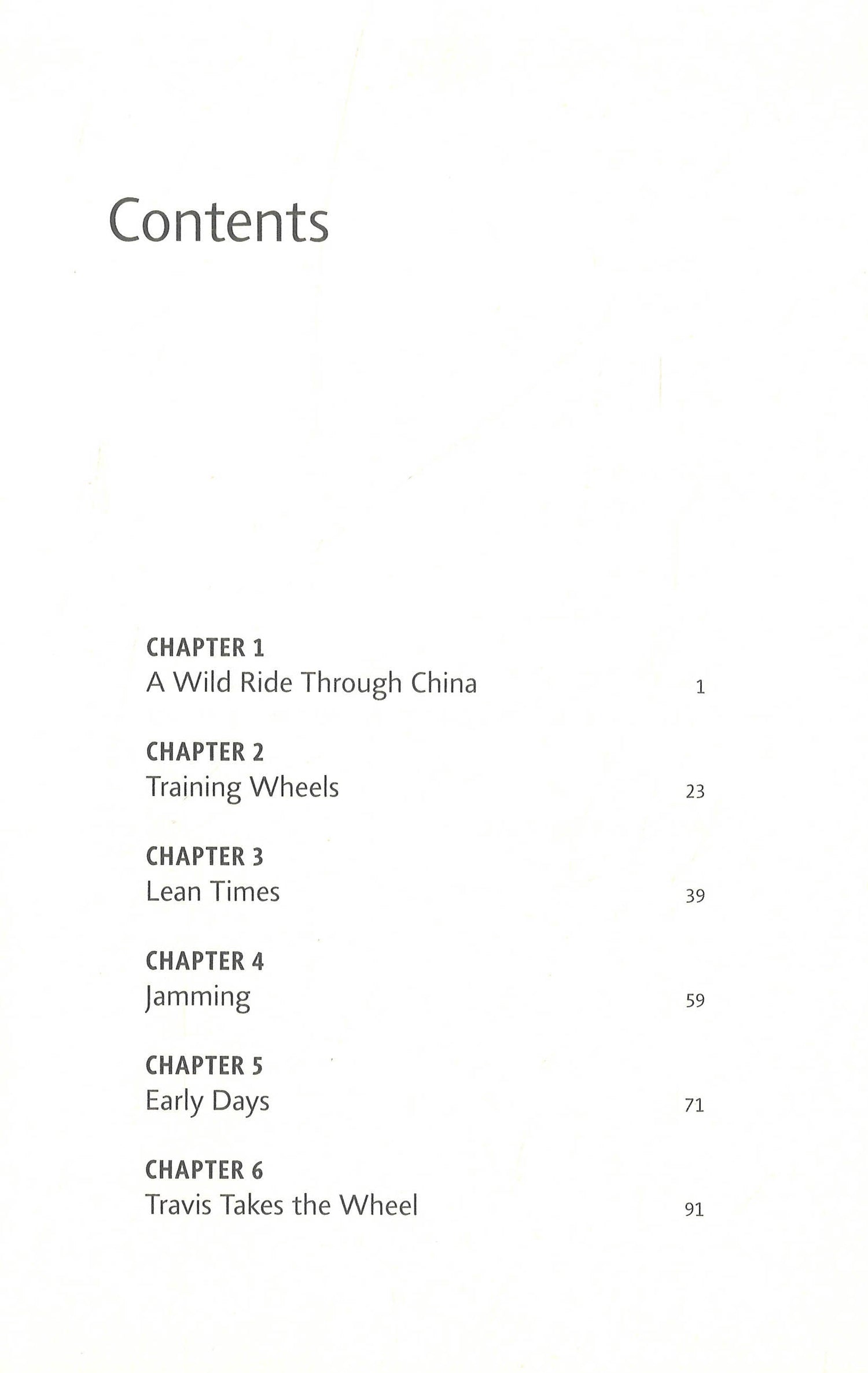 Contents

CHAPTER 1
A Wild Ride Through China 1

CHAPTER 2
Training Wheels 23

CHAPTER 3
Lean Times 39

CHAPTER 4
Jamming 59

CHAPTER 5
Early Days 71

CHAPTER 6
Travis Takes the Wheel 91